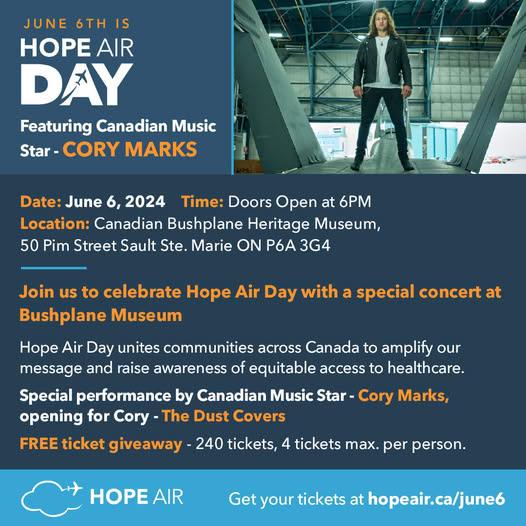 JUNE 6TH IS
HOPE AIR
DAY

Featuring Canadian Music Star - CORY MARKS

Date: June 6, 2024 Time: Doors Open at 6PM
Location: Canadian Bushplane Heritage Museum, 50 Pim Street Sault Ste. Marie ON P6A 3G4

Join us to celebrate Hope Air Day with a special concert at Bushplane Museum

Hope Air Day unites communities across Canada to amplify our message and raise awareness of equitable access to healthcare.

Special performance by Canadian Music Star - Cory Marks, opening for Cory - The Dust Covers

FREE ticket giveaway - 240 tickets, 4 tickets max. per person.

HOPE AIR

Get your tickets at hopeair.ca/june6